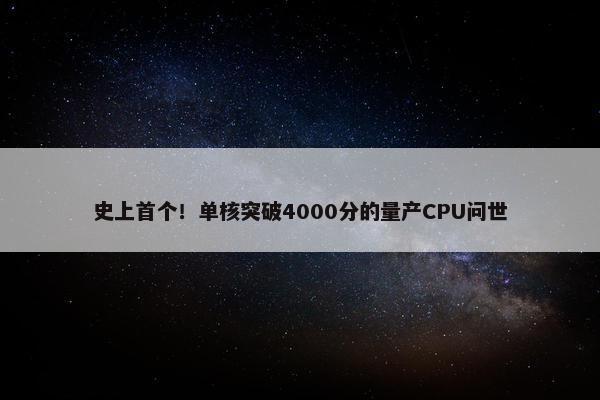 史上首个！单核突破4000分的量产CPU问世